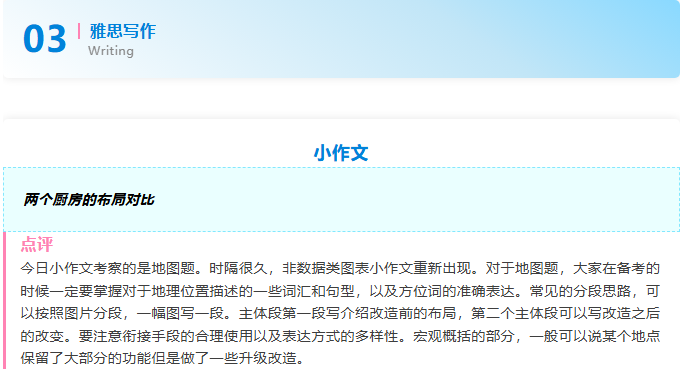 03
雅思写作
Writing

小作文

两个厨房的布局对比

点评

今日小作文考察的是地图题。时隔很久，非数据类图表小作文重新出现。对于地图题，大家在备考的时候一定要掌握对于地理位置描述的一些词汇和句型，以及方位词的准确表达。常见的分段思路，可以按照图片分段，一幅图写一段。主体段第一段写介绍改造前的布局，第二个主体段可以写改造之后的改变。要注意衔接手段的合理使用以及表达方式的多样性。宏观概括的部分，一般可以说某个地点保留了大部分的功能但是做了一些升级改造。